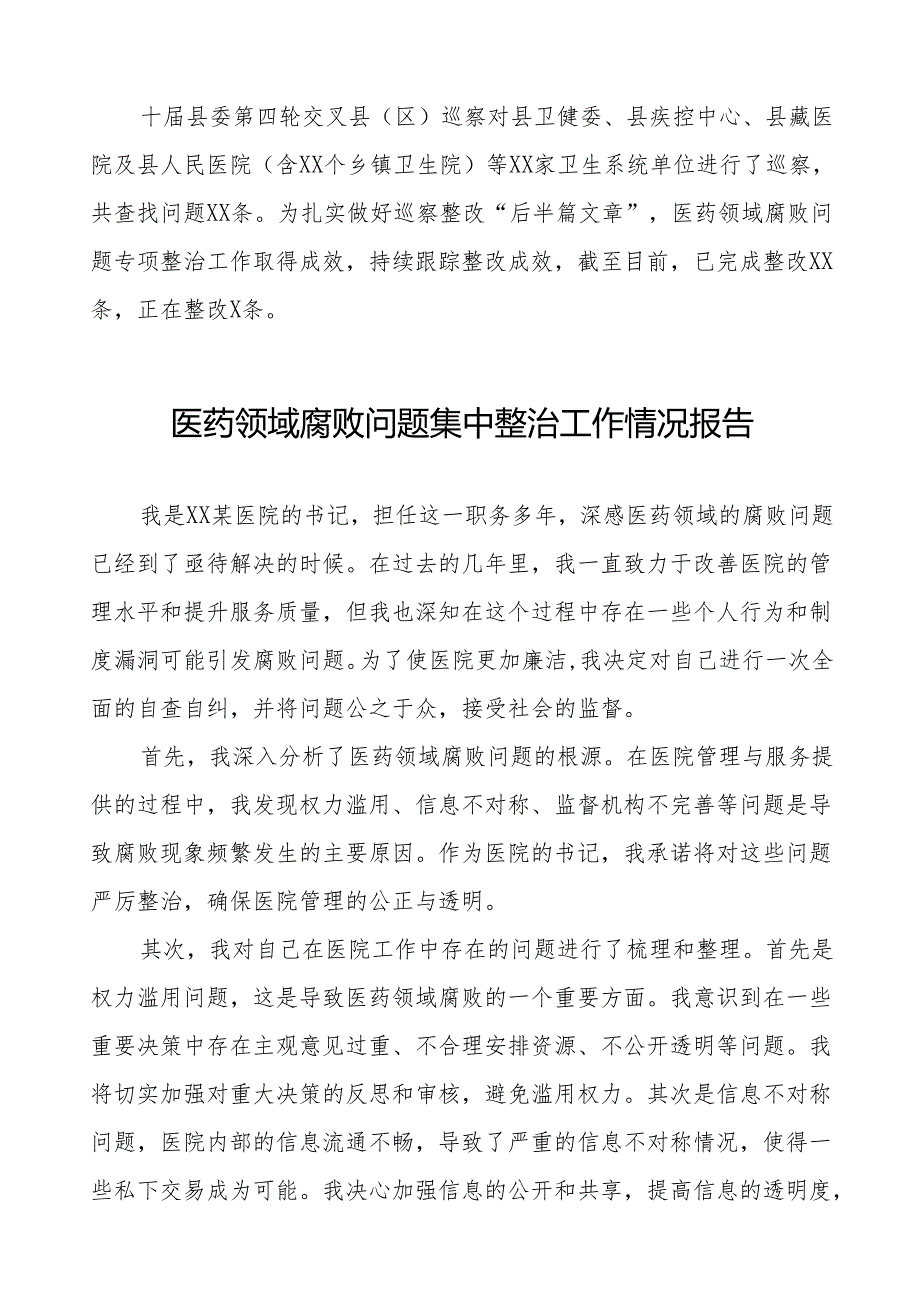 十届县委第四轮交叉县（区）巡察对县卫健委、县疾控中心、县藏医院及县人民医院（含XX个乡镇卫生院）等XX家卫生系统单位进行了巡察，共查找问题XX条。为扎实做好巡察整改“后半篇文章”，医药领域腐败问题专项整治工作取得成效，持续跟踪整改成效，截至目前，已完成整改XX条，正在整改X条。

医药领域腐败问题集中整治工作情况报告

我是XX某医院的书记，担任这一职务多年，深感医药领域的腐败问题已经到了亟待解决的时候。在过去的几年里，我一直致力于改善医院的管理水平和提升服务质量，但我也深知在这个过程中存在一些个人行为和制度漏洞可能引发腐败问题。为了使医院更加廉洁，我决定对自己进行一次全面的自查自纠，并将问题公之于众，接受社会的监督。

首先，我深入分析了医药领域腐败问题的根源。在医院管理与服务提供的过程中，我发现权力滥用、信息不对称、监督机构不完善等问题是导致腐败现象频繁发生的主要原因。作为医院的书记，我承诺将对这些问题严厉整治，确保医院管理的公正与透明。

其次，我对自己在医院工作中存在的问题进行了梳理和整理。首先是权力滥用问题，这是导致医药领域腐败的一个重要方面。我意识到在一些重要决策中存在主观意见过重、不合理安排资源、不公开透明等问题。我将切实加强对重大决策的反思和审核，避免滥用权力。其次是信息不对称问题，医院内部的信息流通不畅，导致了严重的信息不对称情况，使得一些私下交易成为可能。我决心加强信息的公开和共享，提高信息的透明度，